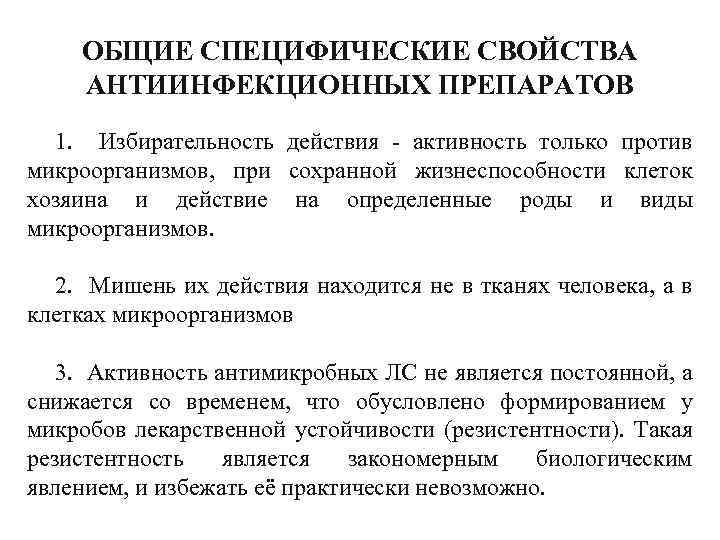 ОБЩИЕ СПЕЦИФИЧЕСКИЕ СВОЙСТВА АНТИИНФЕКЦИОННЫХ ПРЕПАРАТОВ

1. Избирательность действия - активность только против микроорганизмов, при сохранной жизнеспособности клеток хозяина и действие на определенные роды и виды микроорганизмов.

2. Мишень их действия находится не в тканях человека, а в клетках микроорганизмов

3. Активность антимикробных ЛС не является постоянной, а снижается со временем, что обусловлено формированием у микробов лекарственной устойчивости (резистентности). Такая резистентность является закономерным биологическим явлением, и избежать её практически невозможно.